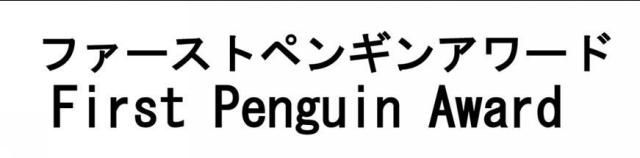 ファーストペンギンアワード
First Penguin Award